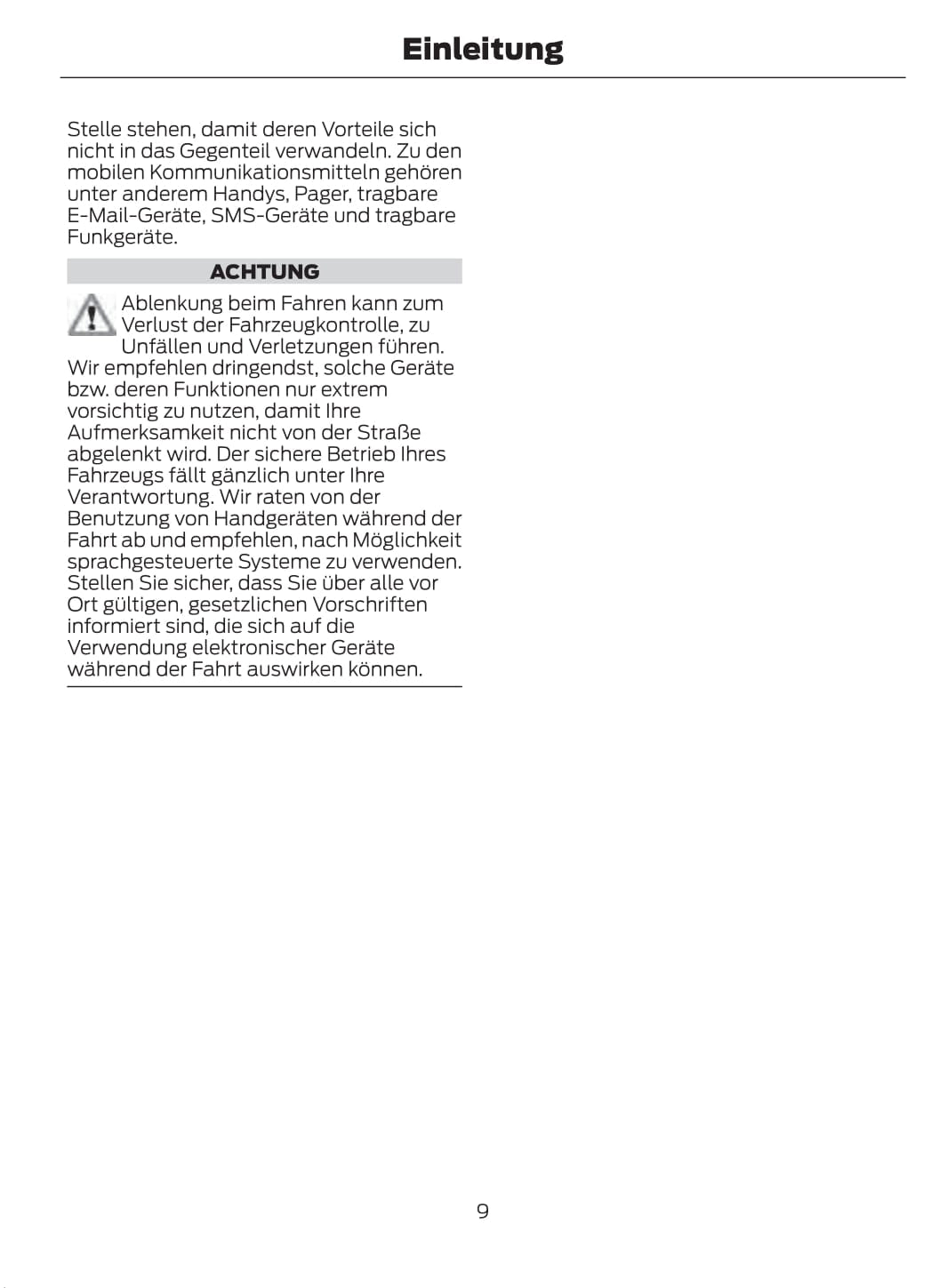 Einleitung

Stelle stehen, damit deren Vorteile sich nicht in das Gegenteil verwandeln. Zu den mobilen Kommunikationsmitteln gehören unter anderem Handys, Pager, tragbare E-Mail-Geräte, SMS-Geräte und tragbare Funkgeräte.

ACHTUNG

Ablenkung beim Fahren kann zum Verlust der Fahrzeugkontrolle, zu Unfällen und Verletzungen führen. Wir empfehlen dringendst, solche Geräte bzw. deren Funktionen nur extrem vorsichtig zu nutzen, damit Ihre Aufmerksamkeit nicht von der Straße abgelenkt wird. Der sichere Betrieb Ihres Fahrzeugs fällt gänzlich unter Ihre Verantwortung. Wir raten von der Benutzung von Handgeräten während der Fahrt ab und empfehlen, nach Möglichkeit sprachgesteuerte Systeme zu verwenden. Stellen Sie sicher, dass Sie über alle vor Ort gültigen, gesetzlichen Vorschriften informiert sind, die sich auf die Verwendung elektronischer Geräte während der Fahrt auswirken können.

9